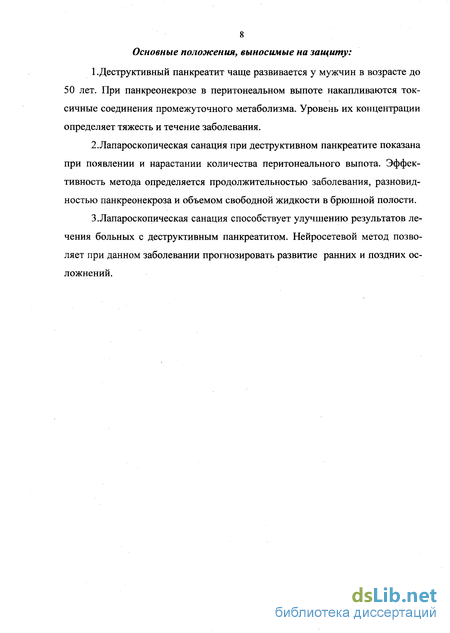 8

Основные положения, выносимые на защиту:

1.Деструктивный панкреатит чаще развивается у мужчин в возрасте до 50 лет. При панкреонекрозе в перитонеальном выпоте накапливаются токсичные соединения промежуточного метаболизма. Уровень их концентрации определяет тяжесть и течение заболевания.

2.Лапароскопическая санация при деструктивном панкреатите показана при появлении и нарастании количества перитонеального выпота. Эффективность метода определяется продолжительностью заболевания, разновидностью панкреонекроза и объемом свободной жидкости в брюшной полости.

3.Лапароскопическая санация способствует улучшению результатов лечения больных с деструктивным панкреатитом. Нейросетевой метод позволяет при данном заболевании прогнозировать развитие ранних и поздних осложнений.

dsLib.net
библиотека диссертаций